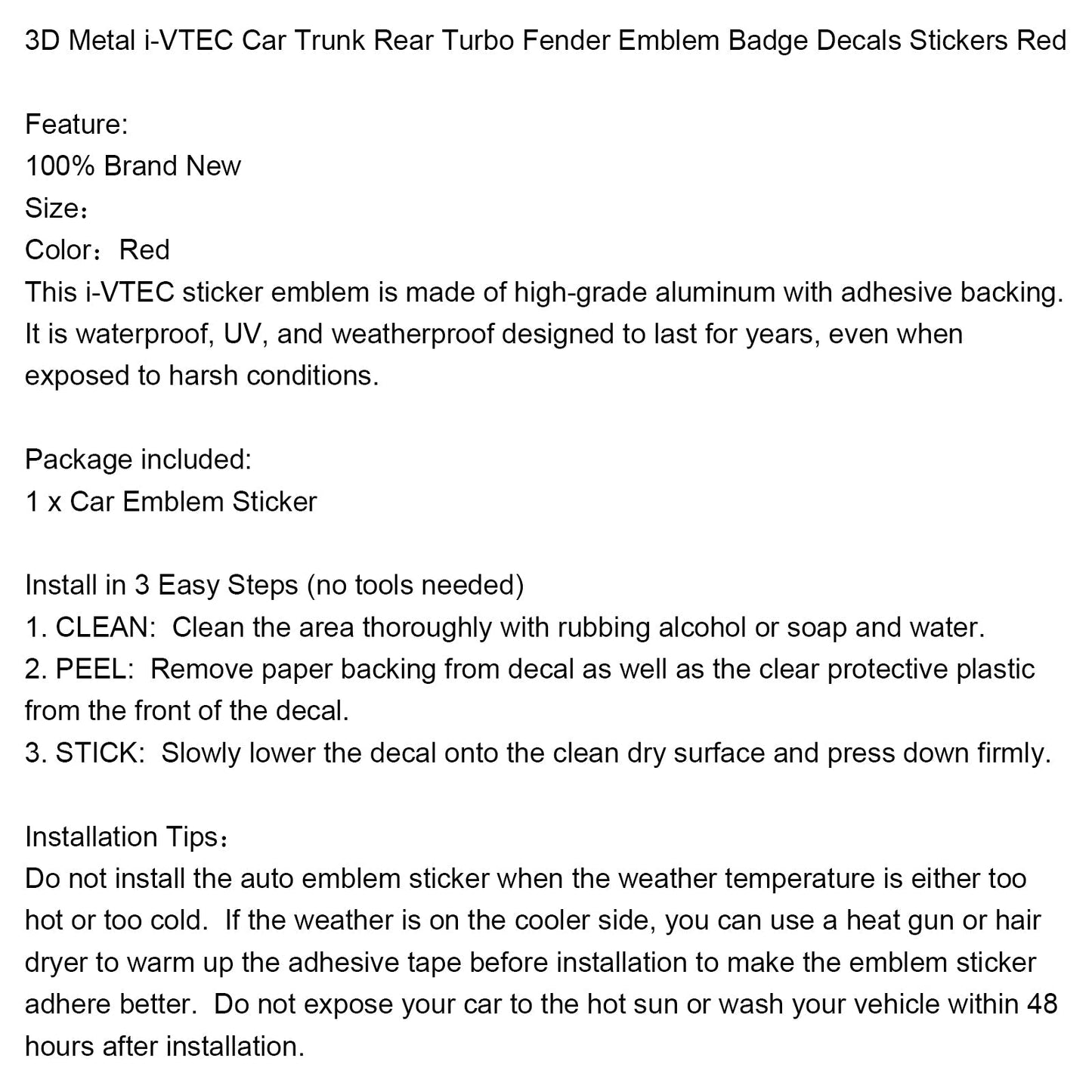 3D Metal i-VTEC Car Trunk Rear Turbo Fender Emblem Badge Decals Stickers Red

Feature:
100% Brand New
Size：
Color：Red
This i-VTEC sticker emblem is made of high-grade aluminum with adhesive backing. It is waterproof, UV, and weatherproof designed to last for years, even when exposed to harsh conditions.

Package included:
1 x Car Emblem Sticker

Install in 3 Easy Steps (no tools needed)
1. CLEAN: Clean the area thoroughly with rubbing alcohol or soap and water.
2. PEEL: Remove paper backing from decal as well as the clear protective plastic from the front of the decal.
3. STICK: Slowly lower the decal onto the clean dry surface and press down firmly.

Installation Tips：
Do not install the auto emblem sticker when the weather temperature is either too hot or too cold. If the weather is on the cooler side, you can use a heat gun or hair dryer to warm up the adhesive tape before installation to make the emblem sticker adhere better. Do not expose your car to the hot sun or wash your vehicle within 48 hours after installation.